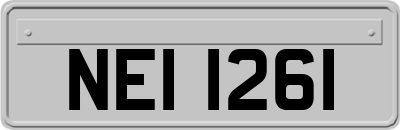 NEI 1261